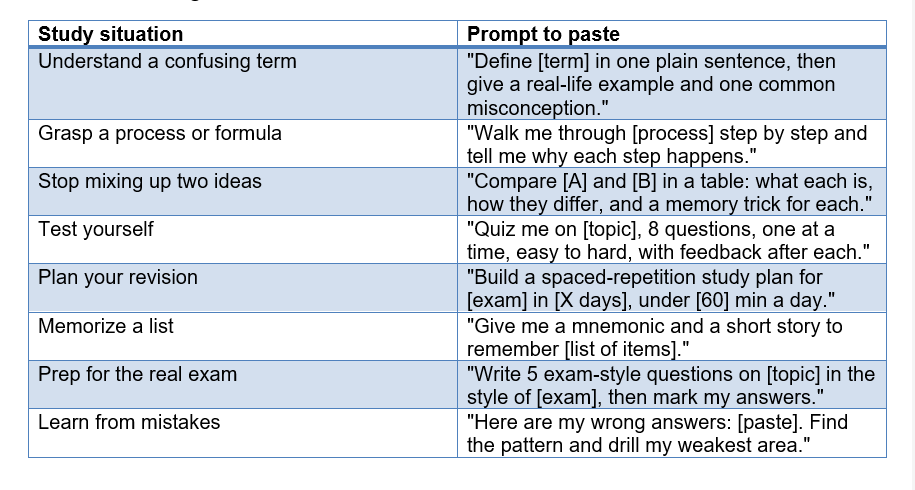 | Study situation | Prompt to paste |
|---|---|
| Understand a confusing term | "Define [term] in one plain sentence, then give a real-life example and one common misconception." |
| Grasp a process or formula | "Walk me through [process] step by step and tell me why each step happens." |
| Stop mixing up two ideas | "Compare [A] and [B] in a table: what each is, how they differ, and a memory trick for each." |
| Test yourself | "Quiz me on [topic], 8 questions, one at a time, easy to hard, with feedback after each." |
| Plan your revision | "Build a spaced-repetition study plan for [exam] in [X days], under [60] min a day." |
| Memorize a list | "Give me a mnemonic and a short story to remember [list of items]." |
| Prep for the real exam | "Write 5 exam-style questions on [topic] in the style of [exam], then mark my answers." |
| Learn from mistakes | "Here are my wrong answers: [paste]. Find the pattern and drill my weakest area." |